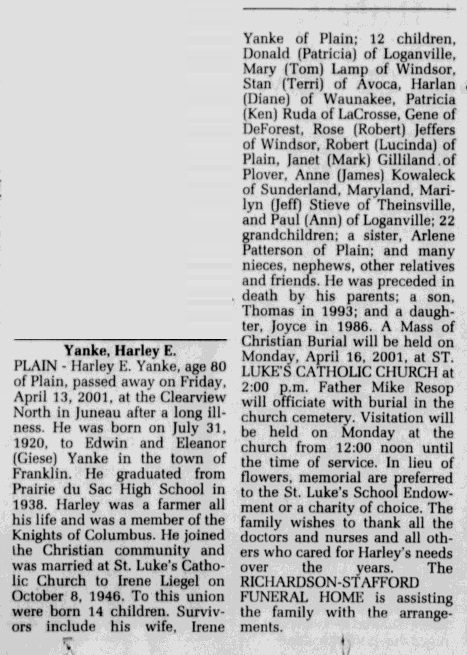 Yanke, Harley E.

PLAIN - Harley E. Yanke, age 80 of Plain, passed away on Friday, April 13, 2001, at the Clearview North in Juneau after a long illness. He was born on July 31, 1920, to Edwin and Eleanor (Giese) Yanke in the town of Franklin. He graduated from Prairie du Sac High School in 1938. Harley was a farmer all his life and was a member of the Knights of Columbus. He joined the Christian community and was married at St. Luke's Catholic Church to Irene Liegel on October 8, 1946. To this union were born 14 children. Survivors include his wife, Irene Yanke of Plain; 12 children, Donald (Patricia) of Loganville, Mary (Tom) Lamp of Windsor, Stan (Terri) of Avoca, Harlan (Diane) of Waunakee, Patricia (Ken) Ruda of LaCrosse, Gene of DeForest, Rose (Robert) Jeffers of Windsor, Robert (Lucinda) of Plain, Janet (Mark) Gilliland of Plover, Anne (James) Kowaleck of Sunderland, Maryland, Marilyn (Jeff) Stieve of Theinsville, and Paul (Ann) of Loganville; 22 grandchildren; a sister, Arlene Patterson of Plain; and many nieces, nephews, other relatives and friends. He was preceded in death by his parents; a son, Thomas in 1993; and a daughter, Joyce in 1986. A Mass of Christian Burial will be held on Monday, April 16, 2001, at ST. LUKE'S CATHOLIC CHURCH at 2:00 p.m. Father Mike Resop will officiate with burial in the church cemetery. Visitation will be held on Monday at the church from 12:00 noon until the time of service. In lieu of flowers, memorial are preferred to the St. Luke's School Endowment or a charity of choice. The family wishes to thank all the doctors and nurses and all others who cared for Harley's needs over the years. The RICHARDSON-STAFFORD FUNERAL HOME is assisting the family with the arrangements.